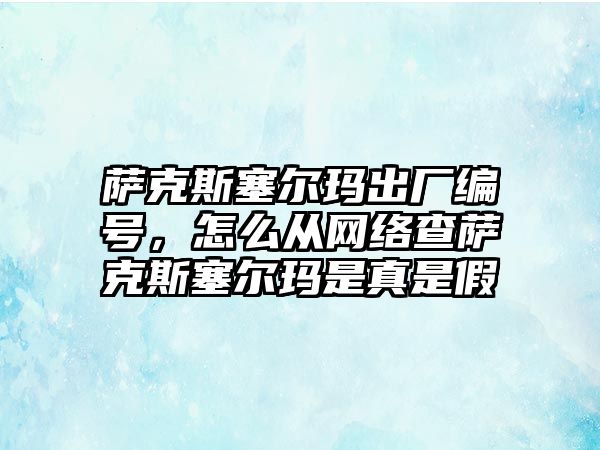 萨克斯塞尔玛出厂编号，怎么从网络查萨克斯塞尔玛是真是假